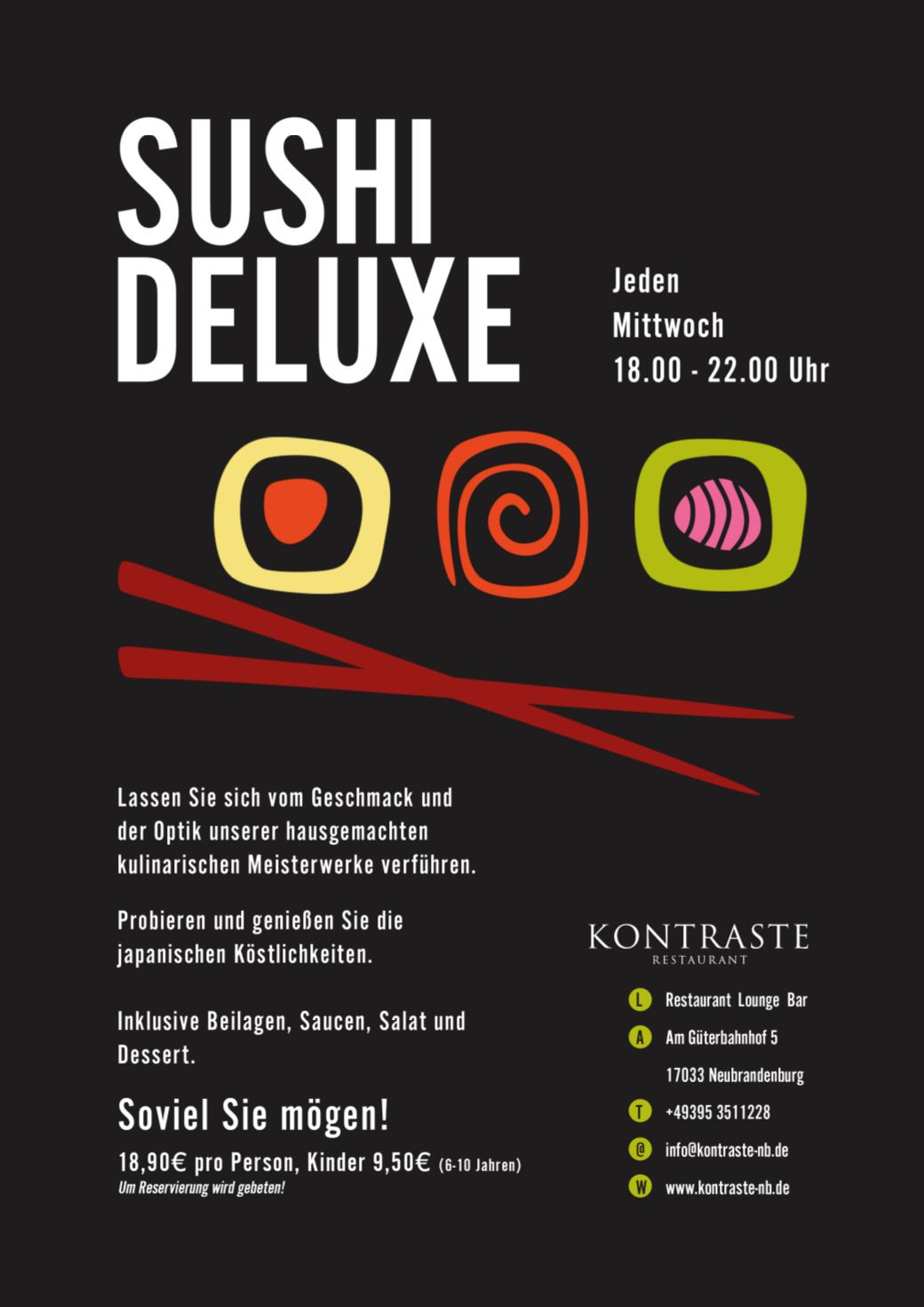 SUSHI DELUXE

Jeden
Mittwoch
18.00 - 22.00 Uhr

Lassen Sie sich vom Geschmack und der Optik unserer hausgemachten kulinarischen Meisterwerke verführen.

Probieren und genießen Sie die japanischen Köstlichkeiten.

Inklusive Beilagen, Saucen, Salat und Dessert.

Soviel Sie mögen!

18,90€ pro Person, Kinder 9,50€ (6-10 Jahren)
Um Reservierung wird gebeten!

KONTRASTE
RESTAURANT

L Restaurant Lounge Bar
A Am Güterbahnhof 5
17033 Neubrandenburg
T +49395 3511228
@ info@kontraste-nb.de
W www.kontraste-nb.de